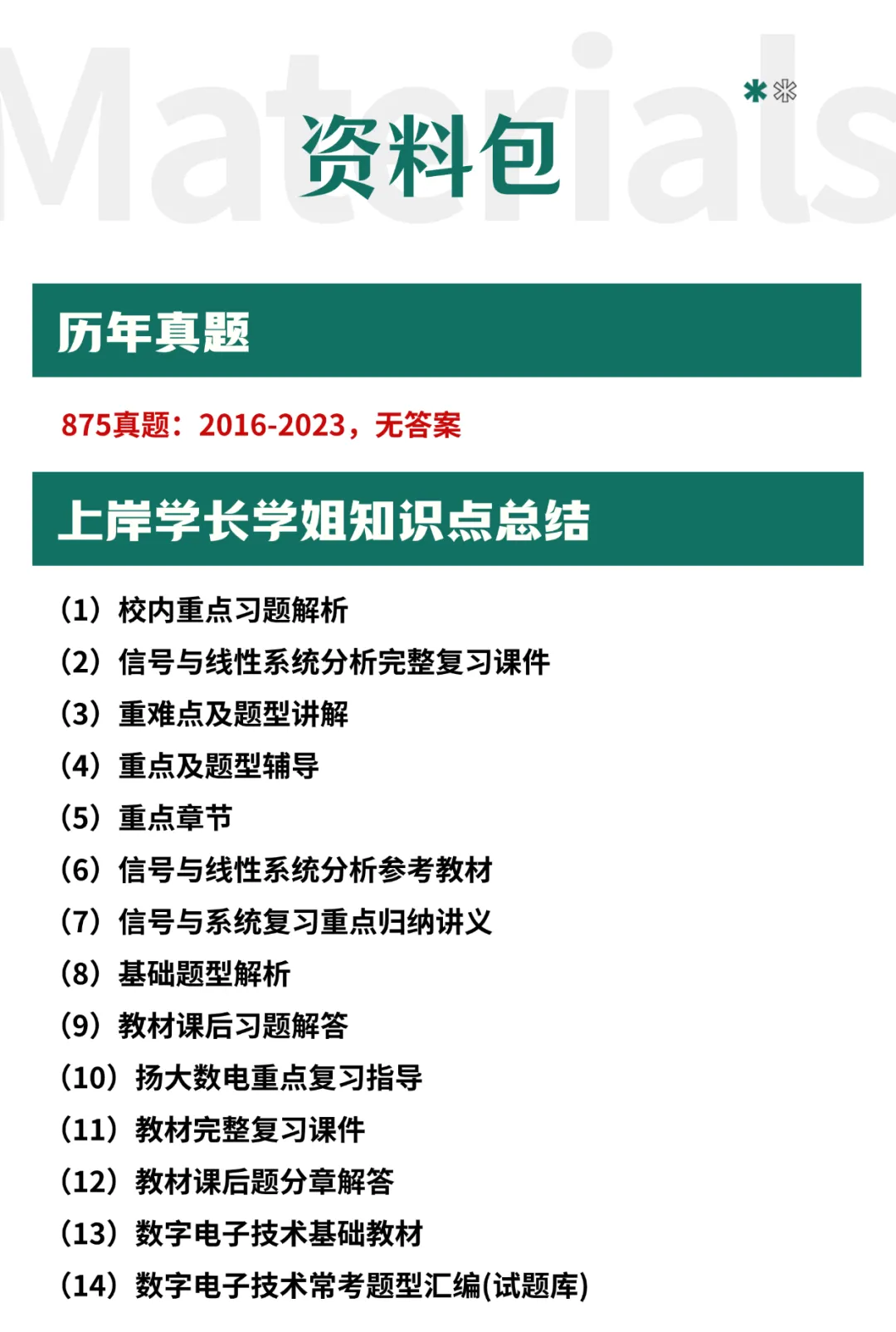 资料包

历年真题

875真题：2016-2023，无答案

上岸学长学姐知识点总结

(1) 校内重点习题解析
(2) 信号与线性系统分析完整复习课件
(3) 重难点及题型讲解
(4) 重点及题型辅导
(5) 重点章节
(6) 信号与线性系统分析参考教材
(7) 信号与系统复习重点归纳讲义
(8) 基础题型解析
(9) 教材课后习题解答
(10) 扬大数电重点复习指导
(11) 教材完整复习课件
(12) 教材课后题分章解答
(13) 数字电子技术基础教材
(14) 数字电子技术常考题型汇编(试题库)

Materials